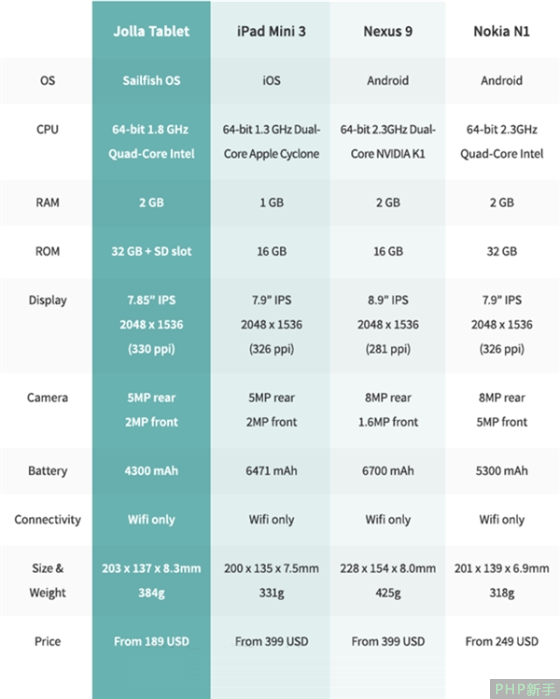 |  | Jolla Tablet | iPad Mini 3 | Nexus 9 | Nokia N1 |
|---|---|---|---|---|
| OS | Sailfish OS | iOS | Android | Android |
| CPU | 64-bit 1.8 GHz Quad-Core Intel | 64-bit 1.3 GHz Dual-Core Apple Cyclone | 64-bit 2.3GHz Dual-Core NVIDIA K1 | 64-bit 2.3GHz Quad-Core Intel |
| RAM | 2 GB | 1 GB | 2 GB | 2 GB |
| ROM | 32 GB + SD slot | 16 GB | 16 GB | 32 GB |
| Display | 7.85" IPS 2048 x 1536 (330 ppi) | 7.9" IPS 2048 x 1536 (326 ppi) | 8.9" IPS 2048 x 1536 (281 ppi) | 7.9" IPS 2048 x 1536 (326 ppi) |
| Camera | 5MP rear 2MP front | 5MP rear 2MP front | 8MP rear 1.6MP front | 8MP rear 5MP front |
| Battery | 4300 mAh | 6471 mAh | 6700 mAh | 5300 mAh |
| Connectivity | Wifi only | Wifi only | Wifi only | Wifi only |
| Size & Weight | 203 x 137 x 8.3mm 384g | 200 x 135 x 7.5mm 331g | 228 x 154 x 8.0mm 425g | 201 x 139 x 6.9mm 318g |
| Price | From 189 USD | From 399 USD | From 399 USD | From 249 USD |

PHP新手